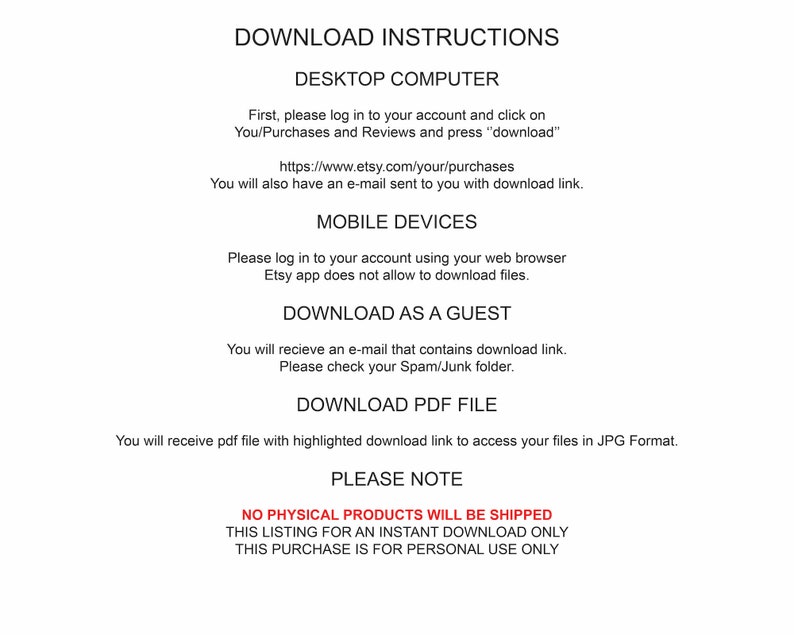 DOWNLOAD INSTRUCTIONS

DESKTOP COMPUTER

First, please log in to your account and click on You/Purchases and Reviews and press ‘’download’’

https://www.etsy.com/your/purchases
You will also have an e-mail sent to you with download link.

MOBILE DEVICES

Please log in to your account using your web browser
Etsy app does not allow to download files.

DOWNLOAD AS A GUEST

You will recieve an e-mail that contains download link.
Please check your Spam/Junk folder.

DOWNLOAD PDF FILE

You will receive pdf file with highlighted download link to access your files in JPG Format.

PLEASE NOTE

NO PHYSICAL PRODUCTS WILL BE SHIPPED
THIS LISTING FOR AN INSTANT DOWNLOAD ONLY
THIS PURCHASE IS FOR PERSONAL USE ONLY